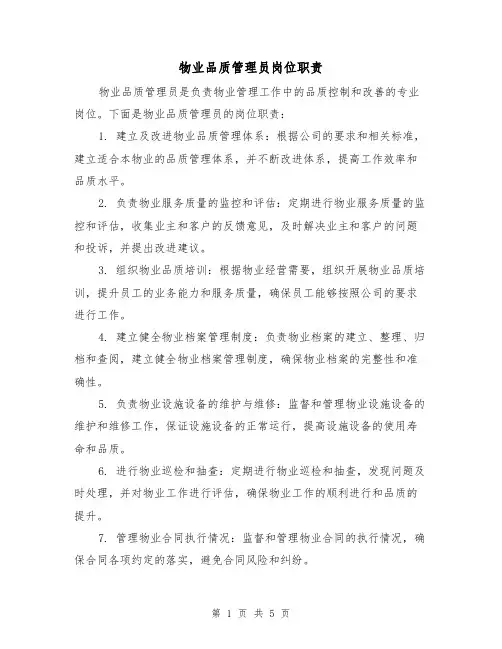 物业品质管理员岗位职责

物业品质管理员是负责物业管理工作中的品质控制和改善的专业岗位。下面是物业品质管理员的岗位职责：

1. 建立及改进物业品质管理体系：根据公司的要求和相关标准，建立适合本物业的品质管理体系，并不断改进体系，提高工作效率和品质水平。

2. 负责物业服务质量的监控和评估：定期进行物业服务质量的监控和评估，收集业主和客户的反馈意见，及时解决业主和客户的问题和投诉，并提出改进建议。

3. 组织物业品质培训：根据物业经营需要，组织开展物业品质培训，提升员工的业务能力和服务质量，确保员工能够按照公司的要求进行工作。

4. 建立健全物业档案管理制度：负责物业档案的建立、整理、归档和查阅，建立健全物业档案管理制度，确保物业档案的完整性和准确性。

5. 负责物业设施设备的维护与维修：监督和管理物业设施设备的维护和维修工作，保证设施设备的正常运行，提高设施设备的使用寿命和品质。

6. 进行物业巡检和抽查：定期进行物业巡检和抽查，发现问题及时处理，并对物业工作进行评估，确保物业工作的顺利进行和品质的提升。

7. 管理物业合同执行情况：监督和管理物业合同的执行情况，确保合同各项约定的落实，避免合同风险和纠纷。

第 1 页 共 5 页